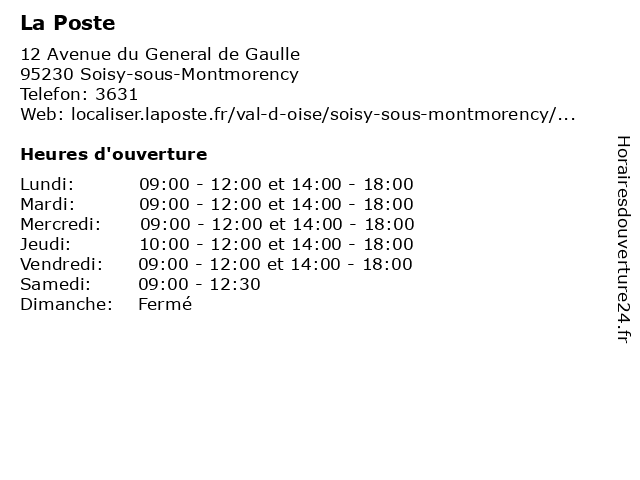 La Poste

12 Avenue du General de Gaulle
95230 Soisy-sous-Montmorency
Telefon: 3631
Web: localiser.laposte.fr/val-d-oise/soisy-sous-montmorency/...

Heures d'ouverture

| | |
|---|---|
| Lundi: | 09:00 - 12:00 et 14:00 - 18:00 |
| Mardi: | 09:00 - 12:00 et 14:00 - 18:00 |
| Mercredi: | 09:00 - 12:00 et 14:00 - 18:00 |
| Jeudi: | 10:00 - 12:00 et 14:00 - 18:00 |
| Vendredi: | 09:00 - 12:00 et 14:00 - 18:00 |
| Samedi: | 09:00 - 12:30 |
| Dimanche: | Fermé |

Horairesdouverture24.fr